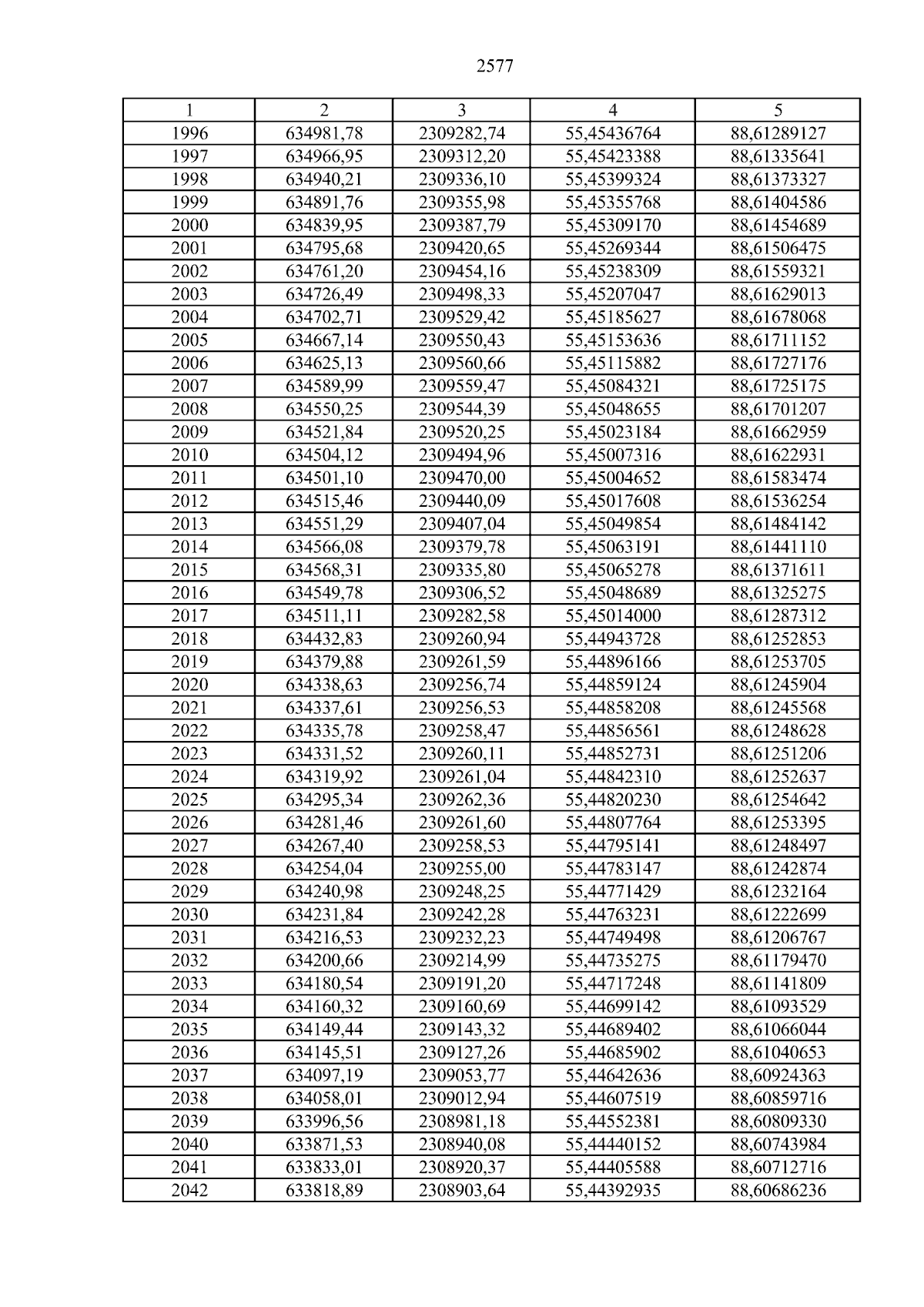 2577

| 1 | 2 | 3 | 4 | 5 |
|---|---|---|---|---|
| 1996 | 634981,78 | 2309282,74 | 55,45436764 | 88,61289127 |
| 1997 | 634966,95 | 2309312,20 | 55,45423388 | 88,61335641 |
| 1998 | 634940,21 | 2309336,10 | 55,45399324 | 88,61373327 |
| 1999 | 634891,76 | 2309355,98 | 55,45355768 | 88,61404586 |
| 2000 | 634839,95 | 2309387,79 | 55,45309170 | 88,61454689 |
| 2001 | 634795,68 | 2309420,65 | 55,45269344 | 88,61506475 |
| 2002 | 634761,20 | 2309454,16 | 55,45238309 | 88,61559321 |
| 2003 | 634726,49 | 2309498,33 | 55,45207047 | 88,61629013 |
| 2004 | 634702,71 | 2309529,42 | 55,45185627 | 88,61678068 |
| 2005 | 634667,14 | 2309550,43 | 55,45153636 | 88,61711152 |
| 2006 | 634625,13 | 2309560,66 | 55,45115882 | 88,61727176 |
| 2007 | 634589,99 | 2309559,47 | 55,45084321 | 88,61725175 |
| 2008 | 634550,25 | 2309544,39 | 55,45048655 | 88,61701207 |
| 2009 | 634521,84 | 2309520,25 | 55,45023184 | 88,61662959 |
| 2010 | 634504,12 | 2309494,96 | 55,45007316 | 88,61622931 |
| 2011 | 634501,10 | 2309470,00 | 55,45004652 | 88,61583474 |
| 2012 | 634515,46 | 2309440,09 | 55,45017608 | 88,61536254 |
| 2013 | 634551,29 | 2309407,04 | 55,45049854 | 88,61484142 |
| 2014 | 634566,08 | 2309379,78 | 55,45063191 | 88,61441110 |
| 2015 | 634568,31 | 2309335,80 | 55,45065278 | 88,61371611 |
| 2016 | 634549,78 | 2309306,52 | 55,45048689 | 88,61325275 |
| 2017 | 634511,11 | 2309282,58 | 55,45014000 | 88,61287312 |
| 2018 | 634432,83 | 2309260,94 | 55,44943728 | 88,61252853 |
| 2019 | 634379,88 | 2309261,59 | 55,44896166 | 88,61253705 |
| 2020 | 634338,63 | 2309256,74 | 55,44859124 | 88,61245904 |
| 2021 | 634337,61 | 2309256,53 | 55,44858208 | 88,61245568 |
| 2022 | 634335,78 | 2309258,47 | 55,44856561 | 88,61248628 |
| 2023 | 634331,52 | 2309260,11 | 55,44852731 | 88,61251206 |
| 2024 | 634319,92 | 2309261,04 | 55,44842310 | 88,61252637 |
| 2025 | 634295,34 | 2309262,36 | 55,44820230 | 88,61254642 |
| 2026 | 634281,46 | 2309261,60 | 55,44807764 | 88,61253395 |
| 2027 | 634267,40 | 2309258,53 | 55,44795141 | 88,61248497 |
| 2028 | 634254,04 | 2309255,00 | 55,44783147 | 88,61242874 |
| 2029 | 634240,98 | 2309248,25 | 55,44771429 | 88,61232164 |
| 2030 | 634231,84 | 2309242,28 | 55,44763231 | 88,61222699 |
| 2031 | 634216,53 | 2309232,23 | 55,44749498 | 88,61206767 |
| 2032 | 634200,66 | 2309214,99 | 55,44735275 | 88,61179470 |
| 2033 | 634180,54 | 2309191,20 | 55,44717248 | 88,61141809 |
| 2034 | 634160,32 | 2309160,69 | 55,44699142 | 88,61093529 |
| 2035 | 634149,44 | 2309143,32 | 55,44689402 | 88,61066044 |
| 2036 | 634145,51 | 2309127,26 | 55,44685902 | 88,61040653 |
| 2037 | 634097,19 | 2309053,77 | 55,44642636 | 88,60924363 |
| 2038 | 634058,01 | 2309012,94 | 55,44607519 | 88,60859716 |
| 2039 | 633996,56 | 2308981,18 | 55,44552381 | 88,60809330 |
| 2040 | 633871,53 | 2308940,08 | 55,44440152 | 88,60743984 |
| 2041 | 633833,01 | 2308920,37 | 55,44405588 | 88,60712716 |
| 2042 | 633818,89 | 2308903,64 | 55,44392935 | 88,60686236 |